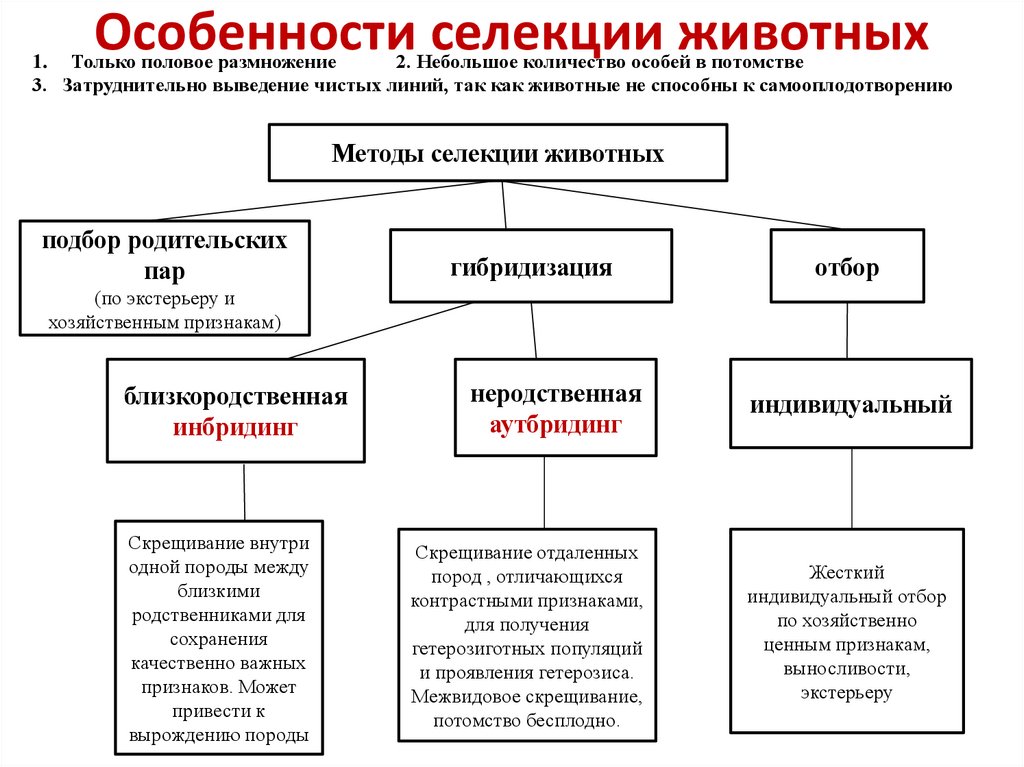 Особенности селекции животных

1. Только половое размножение 2. Небольшое количество особей в потомстве
3. Затруднительно выведение чистых линий, так как животные не способны к самооплодотворению

Методы селекции животных

подбор родительских пар (по экстерьеру и хозяйственным признакам)

гибридизация

отбор

близкородственная инбридинг

неродственная аутбридинг

индивидуальный

Скрещивание внутри одной породы между близкими родственниками для сохранения качественно важных признаков. Может привести к вырождению породы

Скрещивание отдаленных пород , отличающихся контрастными признаками, для получения гетерозиготных популяций и проявления гетерозиса. Межвидовое скрещивание, потомство бесплодно.

Жесткий индивидуальный отбор по хозяйственно ценным признакам, выносливости, экстерьеру